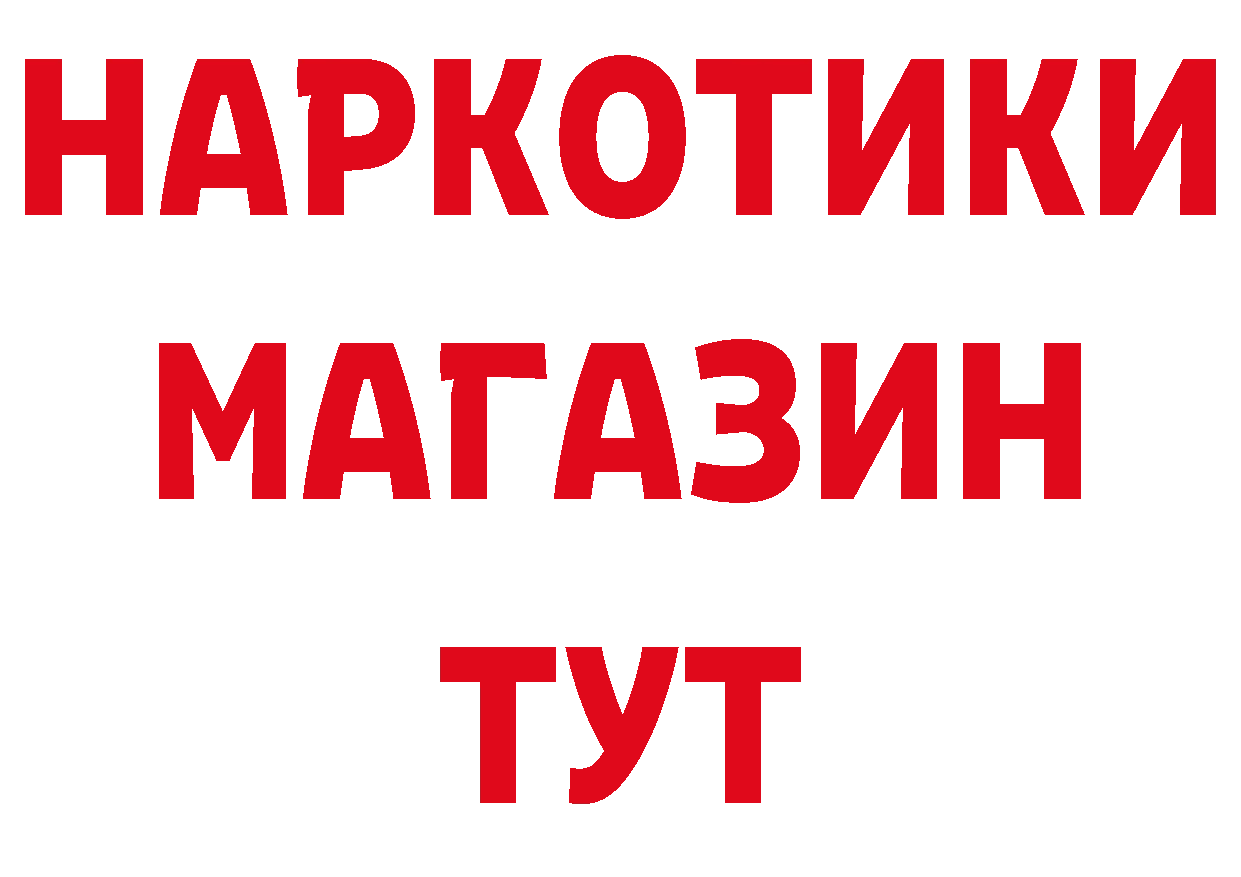 НАРКОТИКИ
МАГАЗИН
ТУТ